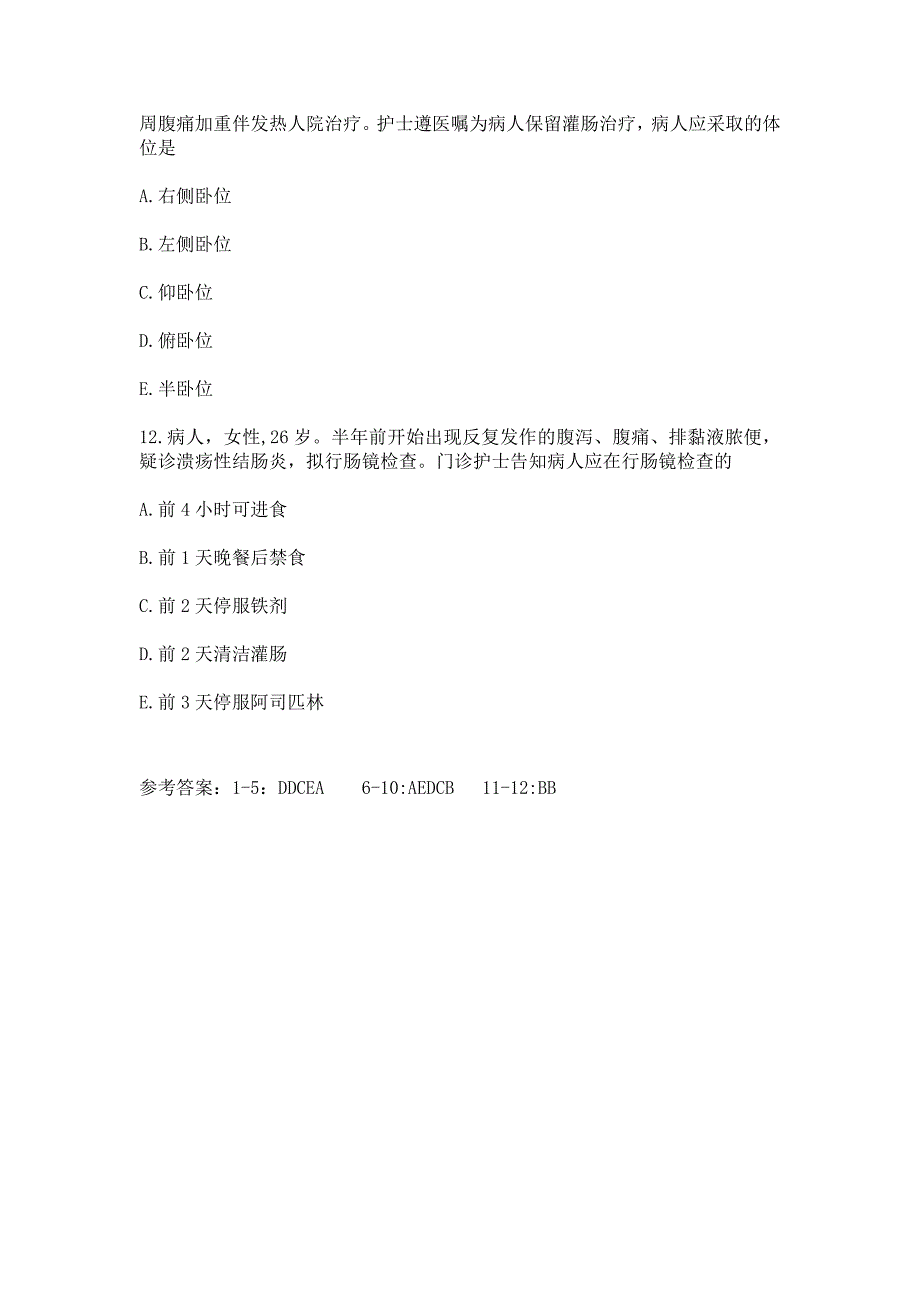 周腹痛加重伴发热人院治疗。护士遵医嘱为病人保留灌肠治疗，病人应采取的体位是

A.右侧卧位

B.左侧卧位

C.仰卧位

D.俯卧位

E.半卧位

12.病人，女性,26 岁。半年前开始出现反复发作的腹泻、腹痛、排黏液脓便，疑诊溃疡性结肠炎，拟行肠镜检查。门诊护士告知病人应在行肠镜检查的

A.前 4 小时可进食

B.前 1 天晚餐后禁食

C.前 2 天停服铁剂

D.前 2 天清洁灌肠

E.前 3 天停服阿司匹林

参考答案：1-5：DDCEA 6-10:AEDCB 11-12:BB